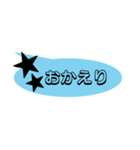 おかえり